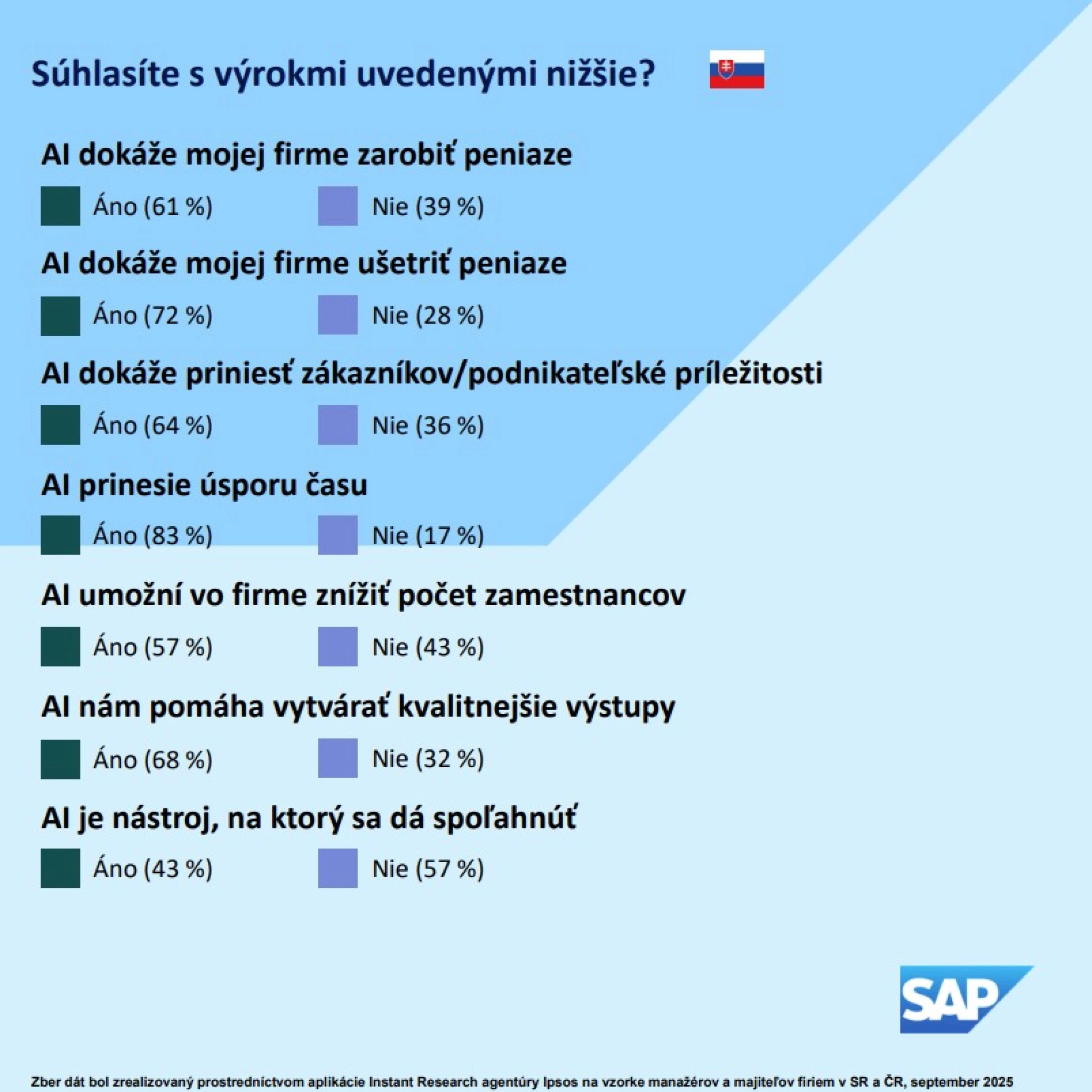 Súhlasíte s výrokmi uvedenými nižšie?

AI dokáže mojej firme zarobiť peniaze

Áno (61 %) Nie (39 %)

AI dokáže mojej firme ušetriť peniaze

Áno (72 %) Nie (28 %)

AI dokáže priniesť zákazníkov/podnikateľské príležitosti

Áno (64 %) Nie (36 %)

AI prinesie úsporu času

Áno (83 %) Nie (17 %)

AI umožní vo firme znížiť počet zamestnancov

Áno (57 %) Nie (43 %)

AI nám pomáha vytvárať kvalitnejšie výstupy

Áno (68 %) Nie (32 %)

AI je nástroj, na ktorý sa dá spoľahnúť

Áno (43 %) Nie (57 %)

SAP

Zber dát bol zrealizovaný prostredníctvom aplikácie Instant Research agentúry Ipsos na vzorke manažérov a majiteľov firiem v SR a ČR, september 2025